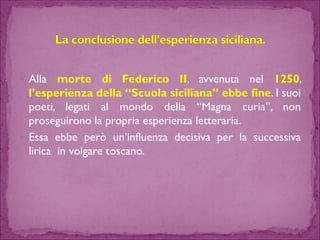 La conclusione dell'esperienza siciliana.

Alla morte di Federico II, avvenuta nel 1250, l'esperienza della "Scuola siciliana" ebbe fine. I suoi poeti, legati al mondo della "Magna curia", non proseguirono la propria esperienza letteraria.

Essa ebbe però un'influenza decisiva per la successiva lirica in volgare toscano.